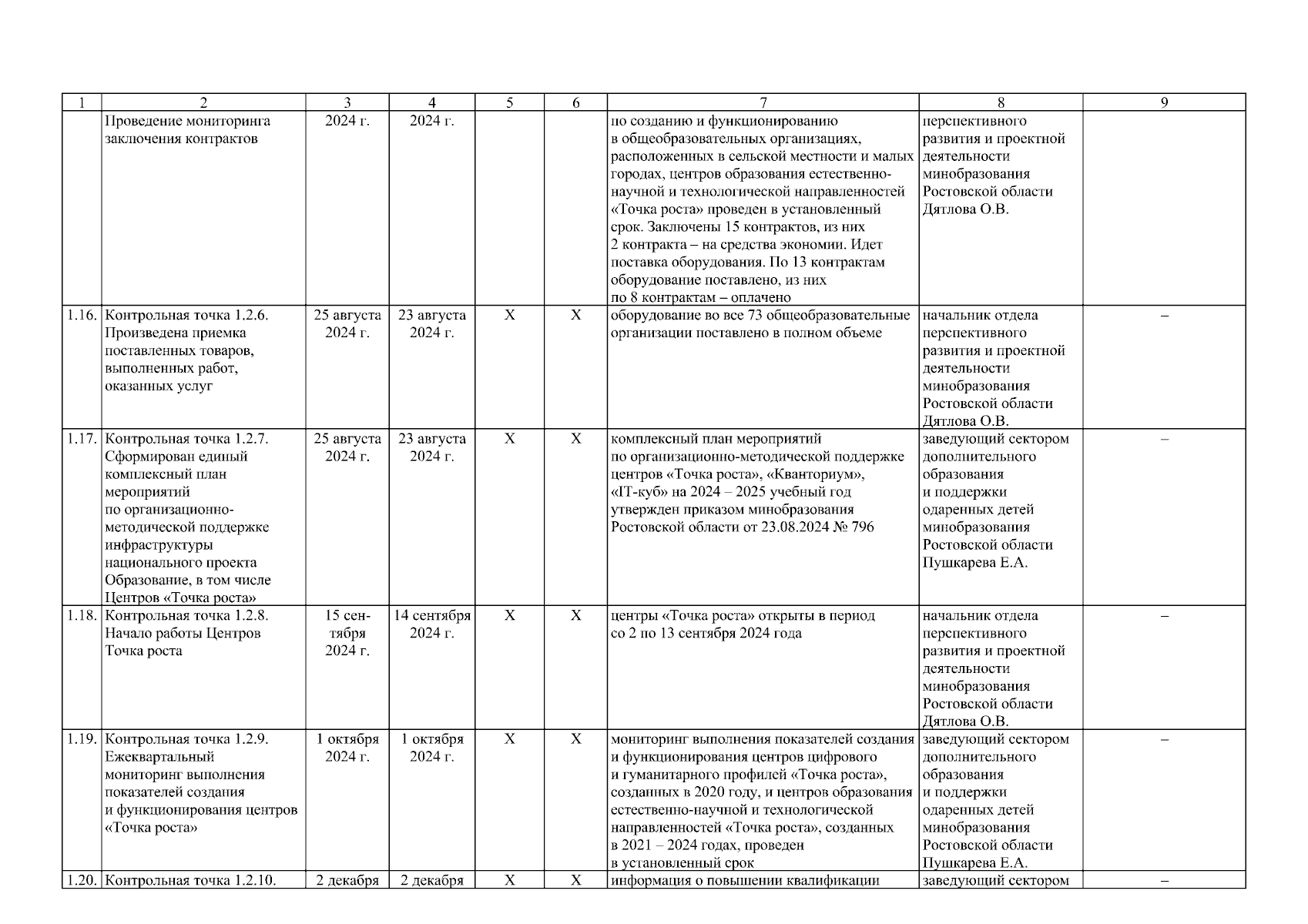 | 1 | 2 | 3 | 4 | 5 | 6 | 7 | 8 | 9 |
|---|---|---|---|---|---|---|---|---|
| | Проведение мониторинга заключения контрактов | 2024 г. | 2024 г. | | | по созданию и функционированию в общеобразовательных организациях, расположенных в сельской местности и малых городах, центров образования естественно-научной и технологической направленностей «Точка роста» проведен в установленный срок. Заключены 15 контрактов, из них 2 контракта – на средства экономии. Идет поставка оборудования. По 13 контрактам оборудование поставлено, из них по 8 контрактам – оплачено | перспективного развития и проектной деятельности минобразования Ростовской области Дятлова О.В. | |
| 1.16. | Контрольная точка 1.2.6. Произведена приемка поставленных товаров, выполненных работ, оказанных услуг | 25 августа 2024 г. | 23 августа 2024 г. | X | X | оборудование во все 73 общеобразовательные организации поставлено в полном объеме | начальник отдела перспективного развития и проектной деятельности минобразования Ростовской области Дятлова О.В. | – |
| 1.17. | Контрольная точка 1.2.7. Сформирован единый комплексный план мероприятий по организационно-методической поддержке инфраструктуры национального проекта Образование, в том числе Центров «Точка роста» | 25 августа 2024 г. | 23 августа 2024 г. | X | X | комплексный план мероприятий по организационно-методической поддержке центров «Точка роста», «Кванториум», «IT-куб» на 2024 – 2025 учебный год утвержден приказом минобразования Ростовской области от 23.08.2024 № 796 | заведующий сектором дополнительного образования и поддержки одаренных детей минобразования Ростовской области Пушкарева Е.А. | – |
| 1.18. | Контрольная точка 1.2.8. Начало работы Центров Точка роста | 15 сентября 2024 г. | 14 сентября 2024 г. | X | X | центры «Точка роста» открыты в период со 2 по 13 сентября 2024 года | начальник отдела перспективного развития и проектной деятельности минобразования Ростовской области Дятлова О.В. | – |
| 1.19. | Контрольная точка 1.2.9. Ежеквартальный мониторинг выполнения показателей создания и функционирования центров «Точка роста» | 1 октября 2024 г. | 1 октября 2024 г. | X | X | мониторинг выполнения показателей создания и функционирования центров цифрового и гуманитарного профилей «Точка роста», созданных в 2020 году, и центров образования естественно-научной и технологической направленностей «Точка роста», созданных в 2021 – 2024 годах, проведен в установленный срок | заведующий сектором дополнительного образования и поддержки одаренных детей минобразования Ростовской области Пушкарева Е.А. | – |
| 1.20. | Контрольная точка 1.2.10. | 2 декабря | 2 декабря | X | X | информация о повышении квалификации | заведующий сектором | – |